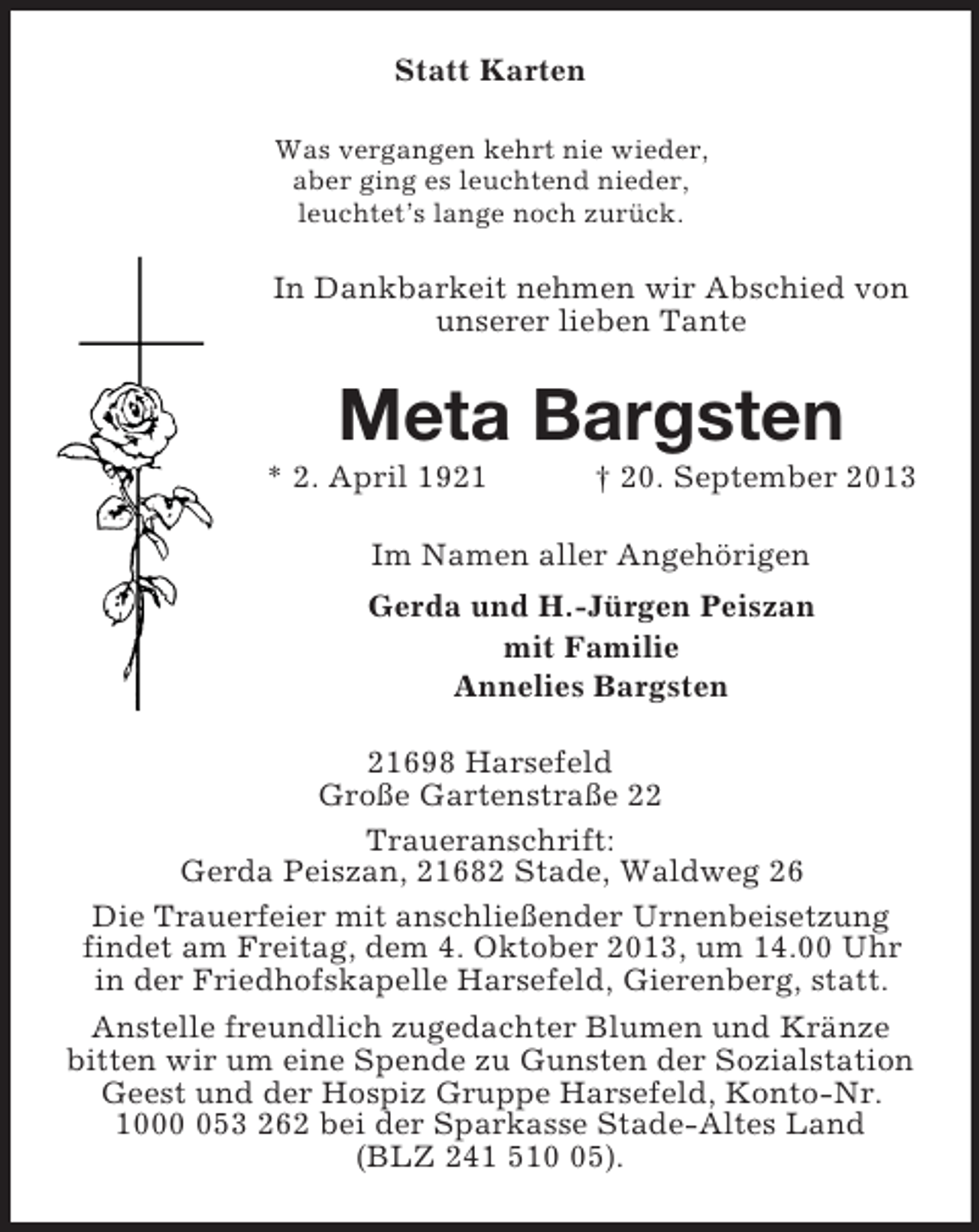 Statt Karten

Was vergangen kehrt nie wieder,
aber ging es leuchtend nieder,
leuchtet's lange noch zurück.

In Dankbarkeit nehmen wir Abschied von unserer lieben Tante

Meta Bargsten

* 2. April 1921 † 20. September 2013

Im Namen aller Angehörigen

Gerda und H.-Jürgen Peiszan
mit Familie
Annelies Bargsten

21698 Harsefeld
Große Gartenstraße 22

Traueranschrift:
Gerda Peiszan, 21682 Stade, Waldweg 26

Die Trauerfeier mit anschließender Urnenbeisetzung findet am Freitag, dem 4. Oktober 2013, um 14.00 Uhr in der Friedhofskapelle Harsefeld, Gierenberg, statt.

Anstelle freundlich zugedachter Blumen und Kränze bitten wir um eine Spende zu Gunsten der Sozialstation Geest und der Hospiz Gruppe Harsefeld, Konto-Nr. 1000 053 262 bei der Sparkasse Stade-Altes Land (BLZ 241 510 05).